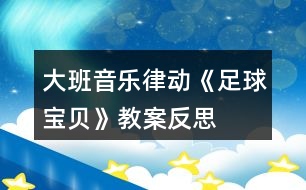 大班音乐律动《足球宝贝》教案反思